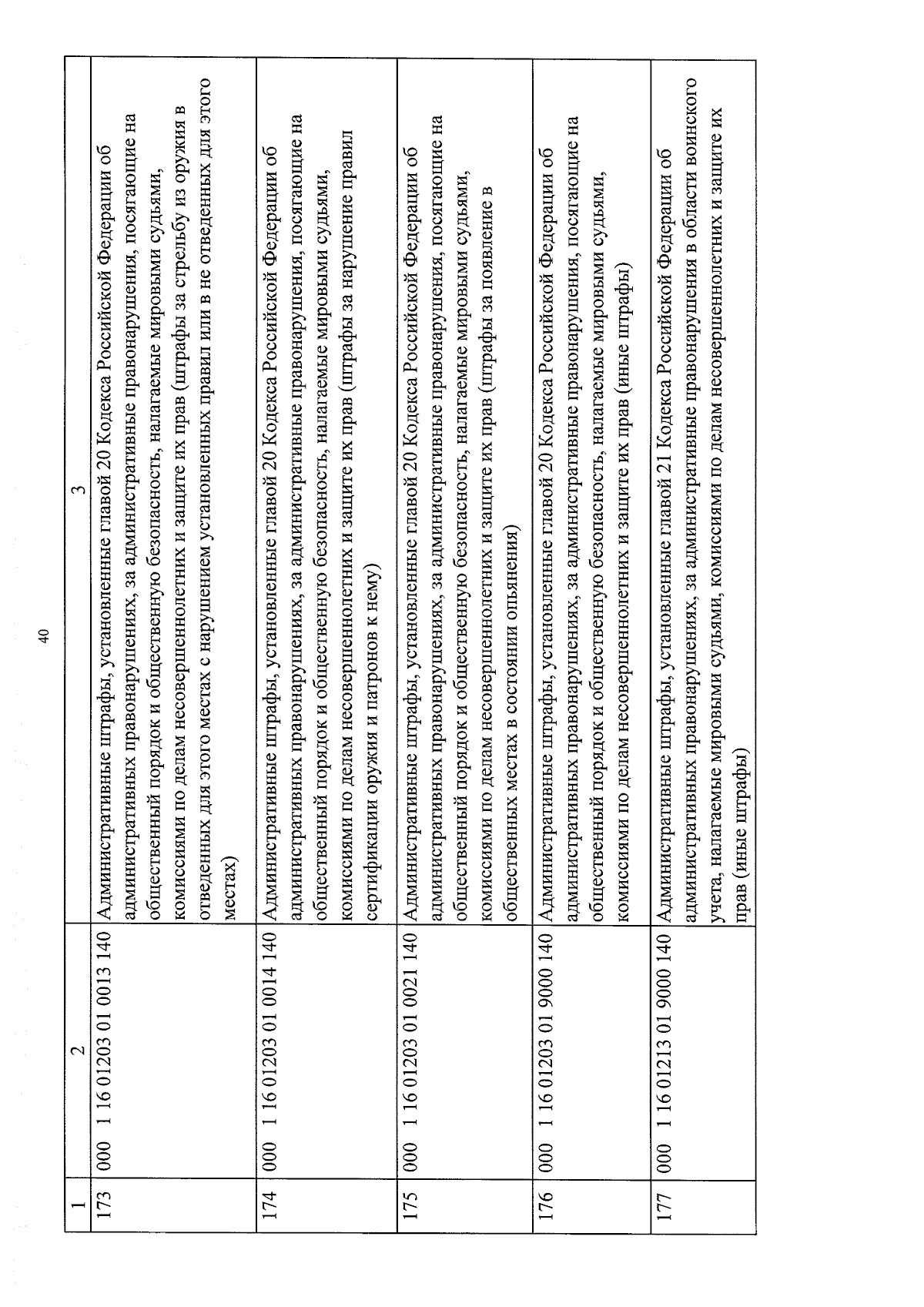 40

| 1 | 2 | 3 |
|---|---|---|
| 173 | 000 1 16 01203 01 0013 140 | Административные штрафы, установленные главой 20 Кодекса Российской Федерации об административных правонарушениях, за административные правонарушения, посягающие на общественный порядок и общественную безопасность, налагаемые мировыми судьями, комиссиями по делам несовершеннолетних и защите их прав (штрафы за стрельбу из оружия в отведенных для этого местах с нарушением установленных правил или в не отведенных для этого местах) |
| 174 | 000 1 16 01203 01 0014 140 | Административные штрафы, установленные главой 20 Кодекса Российской Федерации об административных правонарушениях, за административные правонарушения, посягающие на общественный порядок и общественную безопасность, налагаемые мировыми судьями, комиссиями по делам несовершеннолетних и защите их прав (штрафы за нарушение правил сертификации оружия и патронов к нему) |
| 175 | 000 1 16 01203 01 0021 140 | Административные штрафы, установленные главой 20 Кодекса Российской Федерации об административных правонарушениях, за административные правонарушения, посягающие на общественный порядок и общественную безопасность, налагаемые мировыми судьями, комиссиями по делам несовершеннолетних и защите их прав (штрафы за появление в общественных местах в состоянии опьянения) |
| 176 | 000 1 16 01203 01 9000 140 | Административные штрафы, установленные главой 20 Кодекса Российской Федерации об административных правонарушениях, за административные правонарушения, посягающие на общественный порядок и общественную безопасность, налагаемые мировыми судьями, комиссиями по делам несовершеннолетних и защите их прав (иные штрафы) |
| 177 | 000 1 16 01213 01 9000 140 | Административные штрафы, установленные главой 21 Кодекса Российской Федерации об административных правонарушениях, за административные правонарушения в области воинского учета, налагаемые мировыми судьями, комиссиями по делам несовершеннолетних и защите их прав (иные штрафы) |